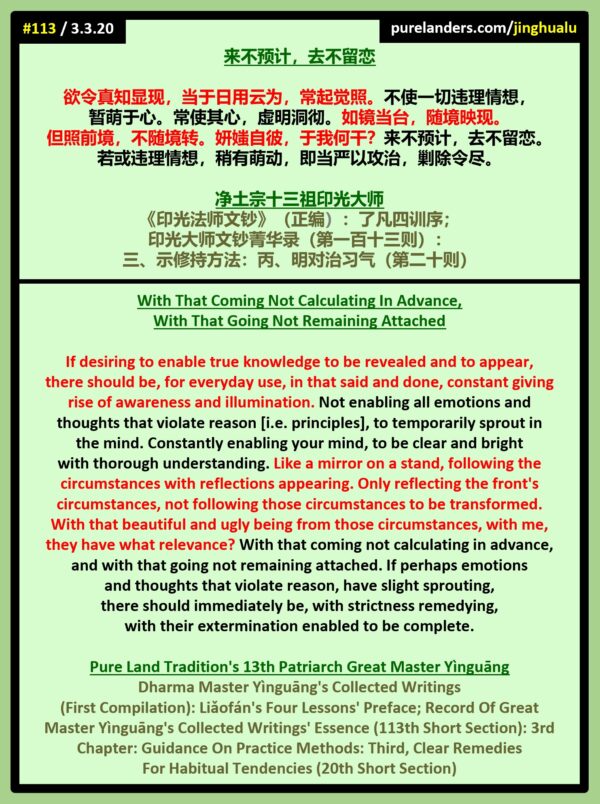 #113 / 3.3.20

purelanders.com/jinghualu

来不预计，去不留恋

欲令真知显现，当于日用云为，常起觉照。不使一切违理情想，暂萌于心。常使其心，虚明洞彻。如镜当台，随境映现。但照前境，不随境转。妍媸自彼，于我何干？来不预计，去不留恋。若或违理情想，稍有萌动，即当严以攻治，剿除令尽。

净土宗十三祖印光大师
《印光法师文钞》（正编）：了凡四训序；
印光大师文钞菁华录（第一百十三则）：
三、示修持方法：丙、明对治习气（第二十则）

With That Coming Not Calculating In Advance,
With That Going Not Remaining Attached

If desiring to enable true knowledge to be revealed and to appear, there should be, for everyday use, in that said and done, constant giving rise of awareness and illumination. Not enabling all emotions and thoughts that violate reason [i.e. principles], to temporarily sprout in the mind. Constantly enabling your mind, to be clear and bright with thorough understanding. Like a mirror on a stand, following the circumstances with reflections appearing. Only reflecting the front's circumstances, not following those circumstances to be transformed. With that beautiful and ugly being from those circumstances, with me, they have what relevance? With that coming not calculating in advance, and with that going not remaining attached. If perhaps emotions and thoughts that violate reason, have slight sprouting, there should immediately be, with strictness remedying, with their extermination enabled to be complete.

Pure Land Tradition's 13th Patriarch Great Master Yìnguāng
Dharma Master Yìnguāng's Collected Writings (First Compilation): Liǎofán's Four Lessons' Preface; Record Of Great Master Yìnguāng's Collected Writings' Essence (113th Short Section): 3rd Chapter: Guidance On Practice Methods: Third, Clear Remedies For Habitual Tendencies (20th Short Section)